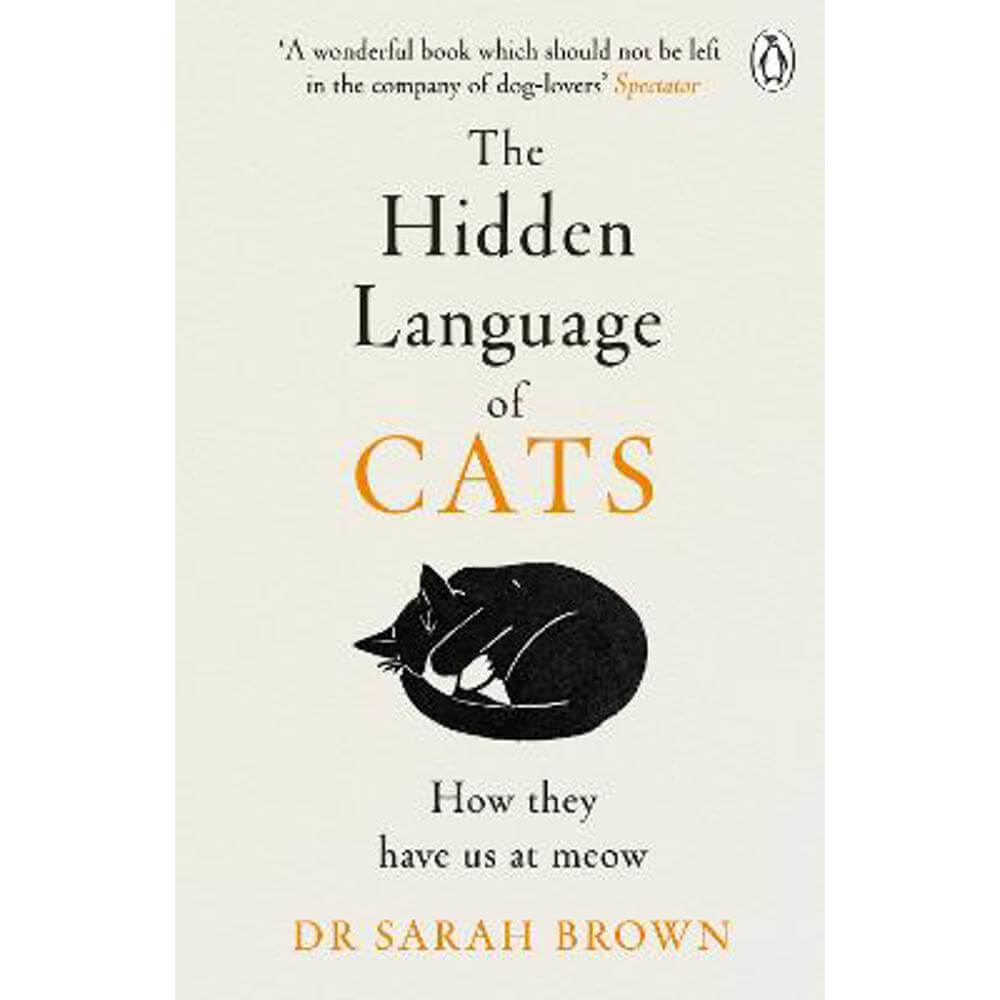 'A wonderful book which should not be left in the company of dog-lovers' Spectator

The Hidden Language of CATS

How they have us at meow

DR SARAH BROWN